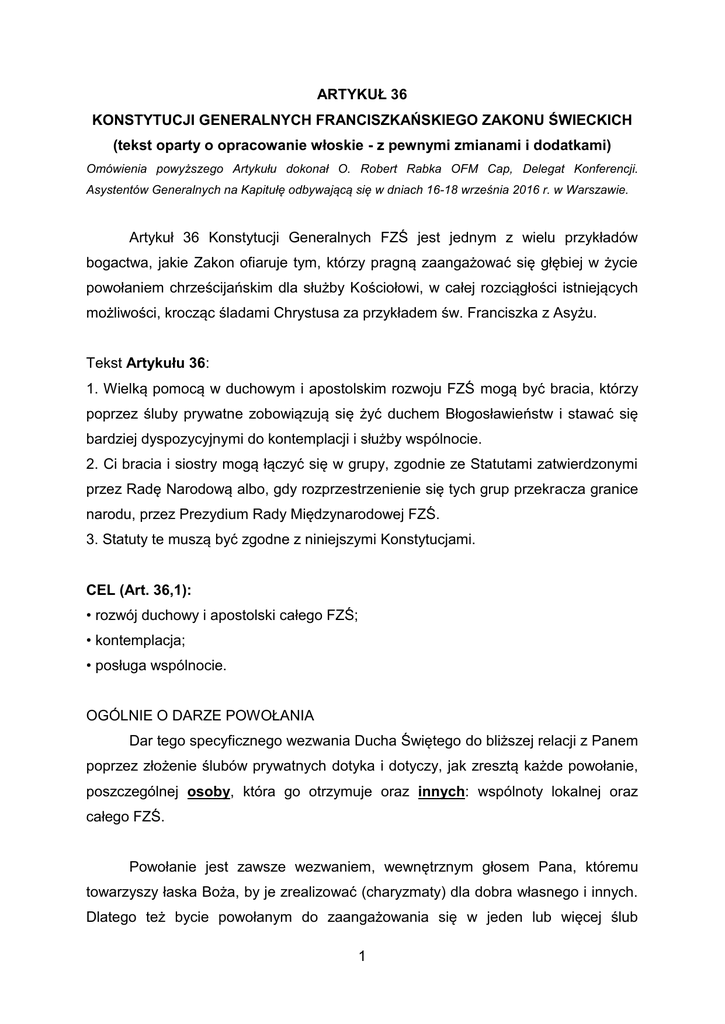 ARTYKUŁ 36
KONSTYTUCJI GENERALNYCH FRANCISZKAŃSKIEGO ZAKONU ŚWIECKICH
(tekst oparty o opracowanie włoskie - z pewnymi zmianami i dodatkami)
Omówienia powyższego Artykułu dokonał O. Robert Rabka OFM Cap, Delegat Konferencji. Asystentów Generalnych na Kapitułę odbywającą się w dniach 16-18 września 2016 r. w Warszawie.

Artykuł 36 Konstytucji Generalnych FZŚ jest jednym z wielu przykładów bogactwa, jakie Zakon ofiaruje tym, którzy pragną zaangażować się głębiej w życie powołaniem chrześcijańskim dla służby Kościołowi, w całej rozciągłości istniejących możliwości, krocząc śladami Chrystusa za przykładem św. Franciszka z Asyżu.

Tekst Artykułu 36:
1. Wielką pomocą w duchowym i apostolskim rozwoju FZŚ mogą być bracia, którzy poprzez śluby prywatne zobowiązują się żyć duchem Błogosławieństw i stawać się bardziej dyspozycyjnymi do kontemplacji i służby wspólnocie.
2. Ci bracia i siostry mogą łączyć się w grupy, zgodnie ze Statutami zatwierdzonymi przez Radę Narodową albo, gdy rozprzestrzenienie się tych grup przekracza granice narodu, przez Prezydium Rady Międzynarodowej FZŚ.
3. Statuty te muszą być zgodne z niniejszymi Konstytucjami.

CEL (Art. 36,1):
• rozwój duchowy i apostolski całego FZŚ;
• kontemplacja;
• posługa wspólnocie.

OGÓLNIE O DARZE POWOŁANIA
Dar tego specyficznego wezwania Ducha Świętego do bliższej relacji z Panem poprzez złożenie ślubów prywatnych dotyka i dotyczy, jak zresztą każde powołanie, poszczególnej osoby, która go otrzymuje oraz innych: wspólnoty lokalnej oraz całego FZŚ.

Powołanie jest zawsze wezwaniem, wewnętrznym głosem Pana, któremu towarzyszy łaska Boża, by je zrealizować (charyzmaty) dla dobra własnego i innych. Dlatego też bycie powołanym do zaangażowania się w jeden lub więcej ślub

1